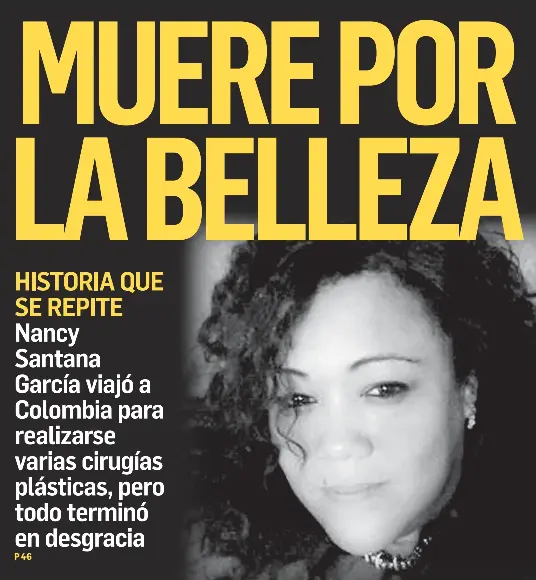 MUERE POR LA BELLEZA

HISTORIA QUE SE REPITE

Nancy Santana García viajó a Colombia para realizarse varias cirugías plásticas, pero todo terminó en desgracia

P46